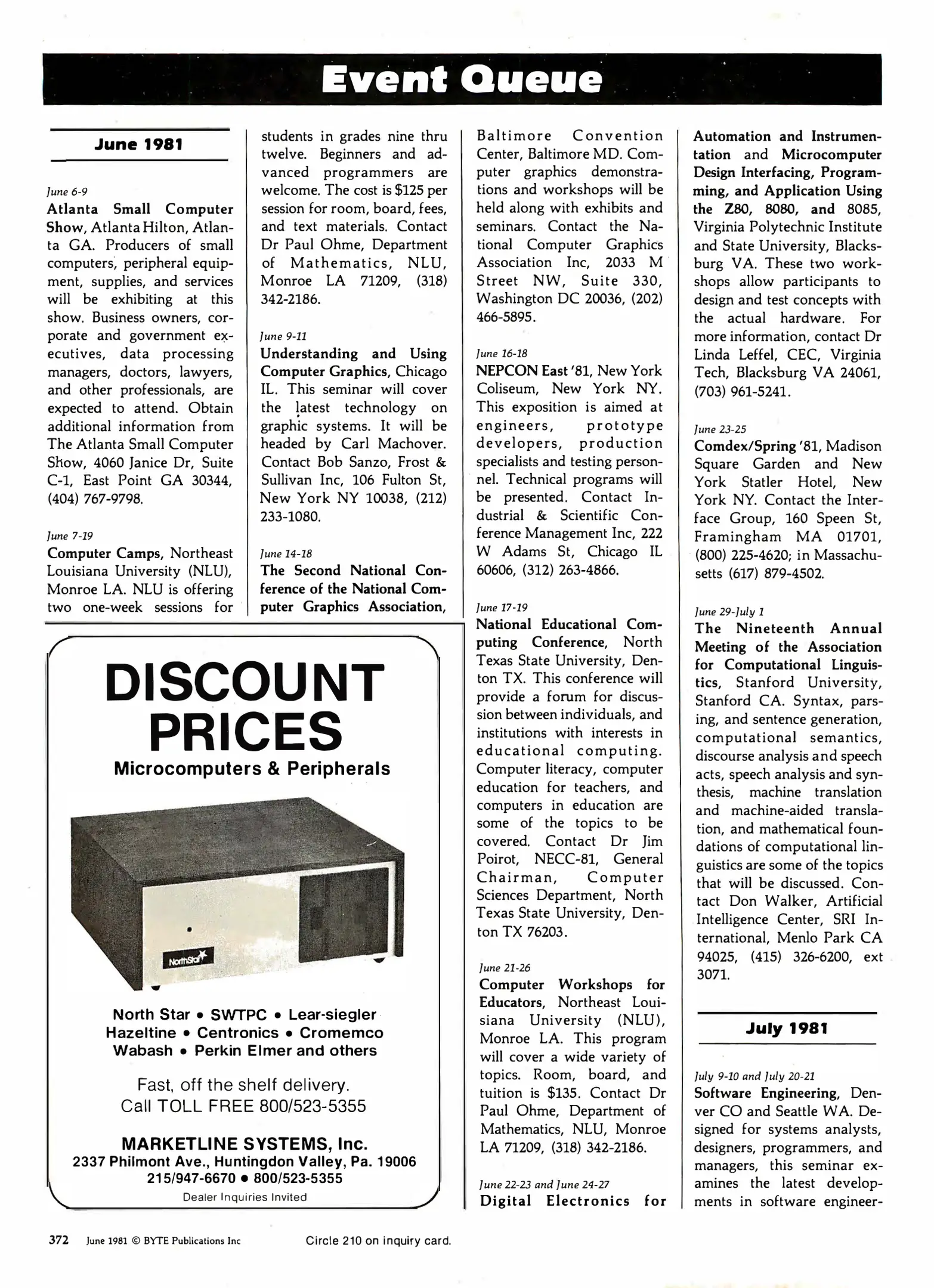 Event Queue

June 1981

June 6-9
Atlanta Small Computer Show, Atlanta Hilton, Atlanta GA. Producers of small computers, peripheral equipment, supplies, and services will be exhibiting at this show. Business owners, corporate and government executives, data processing managers, doctors, lawyers, and other professionals, are expected to attend. Obtain additional information from The Atlanta Small Computer Show, 4060 Janice Dr, Suite C-1, East Point GA 30344, (404) 767-9798.

June 7-19
Computer Camps, Northeast Louisiana University (NLU), Monroe LA. NLU is offering two one-week sessions for students in grades nine thru twelve. Beginners and advanced programmers are welcome. The cost is $125 per session for room, board, fees, and text materials. Contact Dr Paul Ohme, Department of Mathematics, NLU, Monroe LA 71209, (318) 342-2186.

June 9-11
Understanding and Using Computer Graphics, Chicago IL. This seminar will cover the latest technology on graphic systems. It will be headed by Carl Machover. Contact Bob Sanzo, Frost & Sullivan Inc, 106 Fulton St, New York NY 10038, (212) 233-1080.

June 14-18
The Second National Conference of the National Computer Graphics Association, Baltimore Convention Center, Baltimore MD. Computer graphics demonstrations and workshops will be held along with exhibits and seminars. Contact the National Computer Graphics Association Inc, 2033 M Street NW, Suite 330, Washington DC 20036, (202) 466-5895.

June 16-18
NEPCON East '81, New York Coliseum, New York NY. This exposition is aimed at engineers, prototype developers, production specialists and testing personnel. Technical programs will be presented. Contact Industrial & Scientific Conference Management Inc, 222 W Adams St, Chicago IL 60606, (312) 263-4866.

June 17-19
National Educational Computing Conference, North Texas State University, Denton TX. This conference will provide a forum for discussion between individuals, and institutions with interests in educational computing. Computer literacy, computer education for teachers, and computers in education are some of the topics to be covered. Contact Dr Jim Poirot, NECC-81, General Chairman, Computer Sciences Department, North Texas State University, Denton TX 76203.

June 21-26
Computer Workshops for Educators, Northeast Louisiana University (NLU), Monroe LA. This program will cover a wide variety of topics. Room, board, and tuition is $135. Contact Dr Paul Ohme, Department of Mathematics, NLU, Monroe LA 71209, (318) 342-2186.

June 22-23 and June 24-27
Digital Electronics for Automation and Instrumentation and Microcomputer Design Interfacing, Programming, and Application Using the Z80, 8080, and 8085, Virginia Polytechnic Institute and State University, Blacksburg VA. These two workshops allow participants to design and test concepts with the actual hardware. For more information, contact Dr Linda Leffel, CEC, Virginia Tech, Blacksburg VA 24061, (703) 961-5241.

June 23-25
Comdex/Spring '81, Madison Square Garden and New York Statler Hotel, New York NY. Contact the Interface Group, 160 Speen St, Framingham MA 01701, (800) 225-4620; in Massachusetts (617) 879-4502.

June 29-July 1
The Nineteenth Annual Meeting of the Association for Computational Linguistics, Stanford University, Stanford CA. Syntax, parsing, and sentence generation, computational semantics, discourse analysis and speech acts, speech analysis and synthesis, machine translation and machine-aided translation, and mathematical foundations of computational linguistics are some of the topics that will be discussed. Contact Don Walker, Artificial Intelligence Center, SRI International, Menlo Park CA 94025, (415) 326-6200, ext 3071.

July 1981

July 9-10 and July 20-21
Software Engineering, Denver CO and Seattle WA. Designed for systems analysts, designers, programmers, and managers, this seminar examines the latest developments in software engineer-

DISCOUNT PRICES
Microcomputers & Peripherals

NorthStar

North Star • SWTPC • Lear-siegler
Hazeltine • Centronics • Cromemco
Wabash • Perkin Elmer and others

Fast, off the shelf delivery.
Call TOLL FREE 800/523-5355

MARKETLINE SYSTEMS, Inc.
2337 Philmont Ave., Huntingdon Valley, Pa. 19006
215/947-6670 • 800/523-5355
Dealer Inquiries Invited

372 June 1981 © BYTE Publications Inc

Circle 210 on inquiry card.